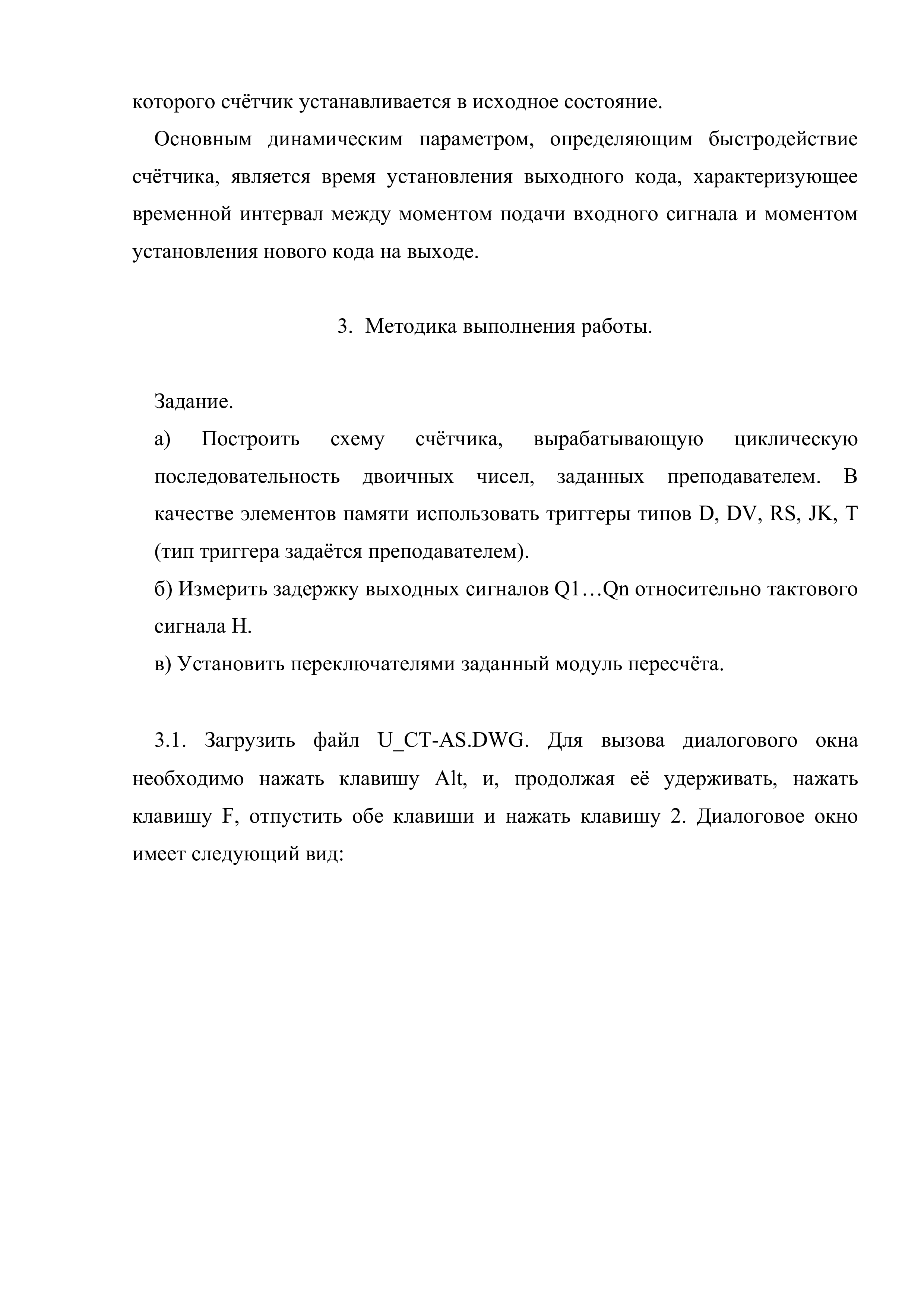 которого счётчик устанавливается в исходное состояние.

Основным динамическим параметром, определяющим быстродействие счётчика, является время установления выходного кода, характеризующее временной интервал между моментом подачи входного сигнала и моментом установления нового кода на выходе.

3. Методика выполнения работы.

Задание.

а) Построить схему счётчика, вырабатывающую циклическую последовательность двоичных чисел, заданных преподавателем. В качестве элементов памяти использовать триггеры типов D, DV, RS, JK, T (тип триггера задаётся преподавателем).

б) Измерить задержку выходных сигналов Q1…Qn относительно тактового сигнала H.

в) Установить переключателями заданный модуль пересчёта.

3.1. Загрузить файл U_CT-AS.DWG. Для вызова диалогового окна необходимо нажать клавишу Alt, и, продолжая её удерживать, нажать клавишу F, отпустить обе клавиши и нажать клавишу 2. Диалоговое окно имеет следующий вид: